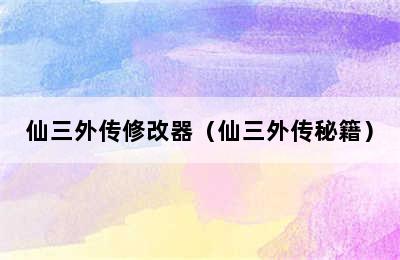 仙三外传修改器（仙三外传秘籍）